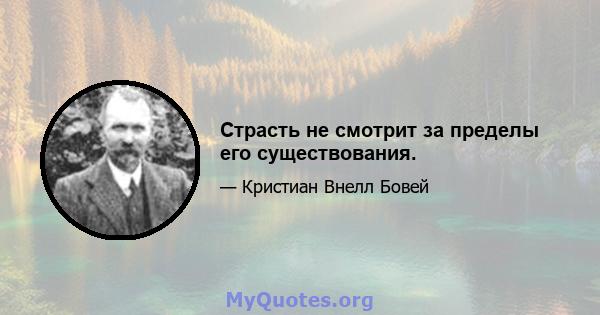 Страсть не смотрит за пределы его существования.

— Кристиан Внелл Бовей

MyQuotes.org